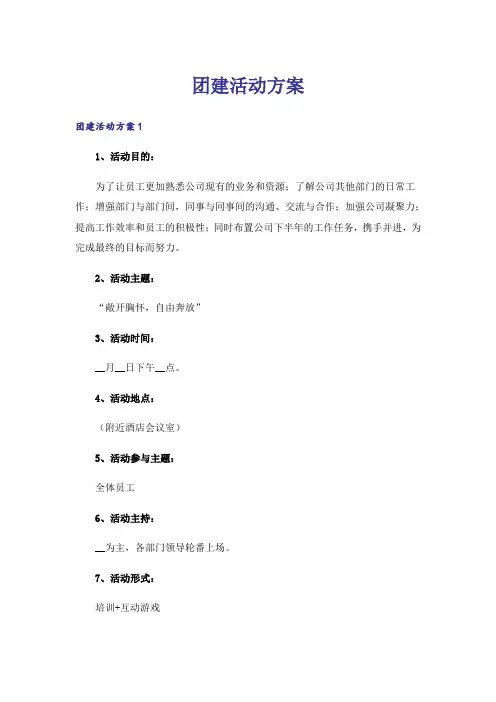 团建活动方案

团建活动方案1

1、活动目的：

为了让员工更加熟悉公司现有的业务和资源；了解公司其他部门的日常工作；增强部门与部门间，同事与同事间的沟通、交流与合作；加强公司凝聚力；提高工作效率和员工的积极性；同时布置公司下半年的工作任务，携手并进，为完成最终的目标而努力。

2、活动主题：

“敞开胸怀，自由奔放”

3、活动时间：

__月__日下午__点。

4、活动地点：

（附近酒店会议室）

5、活动参与主题：

全体员工

6、活动主持：

__为主，各部门领导轮番上场。

7、活动形式：

培训+互动游戏